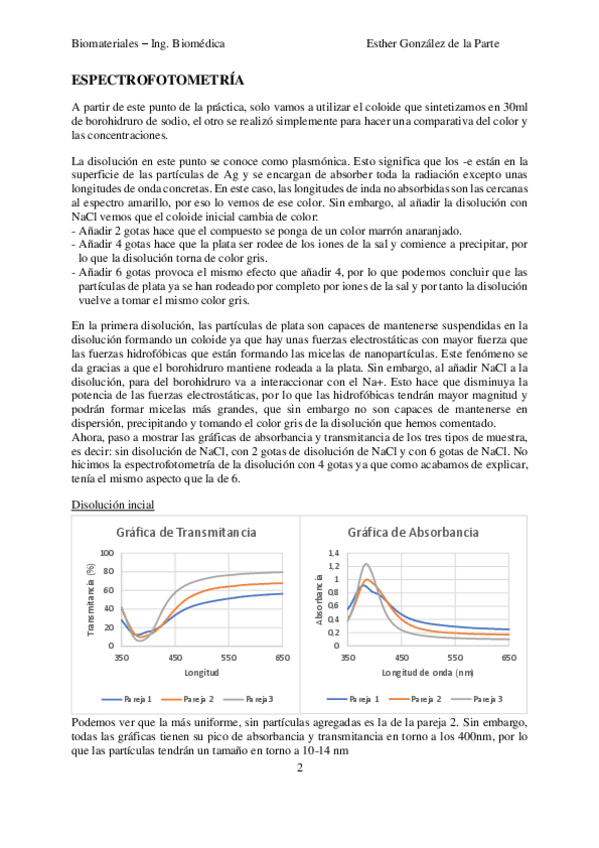 Biomateriales – Ing. Biomédica Esther González de la Parte

ESPECTROFOTOMETRÍA

A partir de este punto de la práctica, solo vamos a utilizar el coloide que sintetizamos en 30ml de borohidruro de sodio, el otro se realizó simplemente para hacer una comparativa del color y las concentraciones.

La disolución en este punto se conoce como plasmónica. Esto significa que los -e están en la superficie de las partículas de Ag y se encargan de absorber toda la radiación excepto unas longitudes de onda concretas. En este caso, las longitudes de inda no absorbidas son las cercanas al espectro amarillo, por eso lo vemos de ese color. Sin embargo, al añadir la disolución con NaCl vemos que el coloide inicial cambia de color:
- Añadir 2 gotas hace que el compuesto se ponga de un color marrón anaranjado.
- Añadir 4 gotas hace que la plata ser rodee de los iones de la sal y comience a precipitar, por lo que la disolución torna de color gris.
- Añadir 6 gotas provoca el mismo efecto que añadir 4, por lo que podemos concluir que las partículas de plata ya se han rodeado por completo por iones de la sal y por tanto la disolución vuelve a tomar el mismo color gris.

En la primera disolución, las partículas de plata son capaces de mantenerse suspendidas en la disolución formando un coloide ya que hay unas fuerzas electrostáticas con mayor fuerza que las fuerzas hidrofóbicas que están formando las micelas de nanopartículas. Este fenómeno se da gracias a que el borohidruro mantiene rodeada a la plata. Sin embargo, al añadir NaCl a la disolución, para del borohidruro va a interaccionar con el Na+. Esto hace que disminuya la potencia de las fuerzas electrostáticas, por lo que las hidrofóbicas tendrán mayor magnitud y podrán formar micelas más grandes, que sin embargo no son capaces de mantenerse en dispersión, precipitando y tomando el color gris de la disolución que hemos comentado.
Ahora, paso a mostrar las gráficas de absorbancia y transmitancia de los tres tipos de muestra, es decir: sin disolución de NaCl, con 2 gotas de disolución de NaCl y con 6 gotas de NaCl. No hicimos la espectrofotometría de la disolución con 4 gotas ya que como acabamos de explicar, tenía el mismo aspecto que la de 6.

Disolución incial

Gráfica de Transmitancia
Transmitancia (%)
100
80
60
40
20
0
350 450 550 650
Longitud
Pareja 1 Pareja 2 Pareja 3

Gráfica de Absorbancia
Absorbancia
1,4
1,2
1
0,8
0,6
0,4
0,2
0
350 450 550 650
Longitud de onda (nm)
Pareja 1 Pareja 2 Pareja 3

Podemos ver que la más uniforme, sin partículas agregadas es la de la pareja 2. Sin embargo, todas las gráficas tienen su pico de absorbancia y transmitancia en torno a los 400nm, por lo que las partículas tendrán un tamaño en torno a 10-14 nm

2